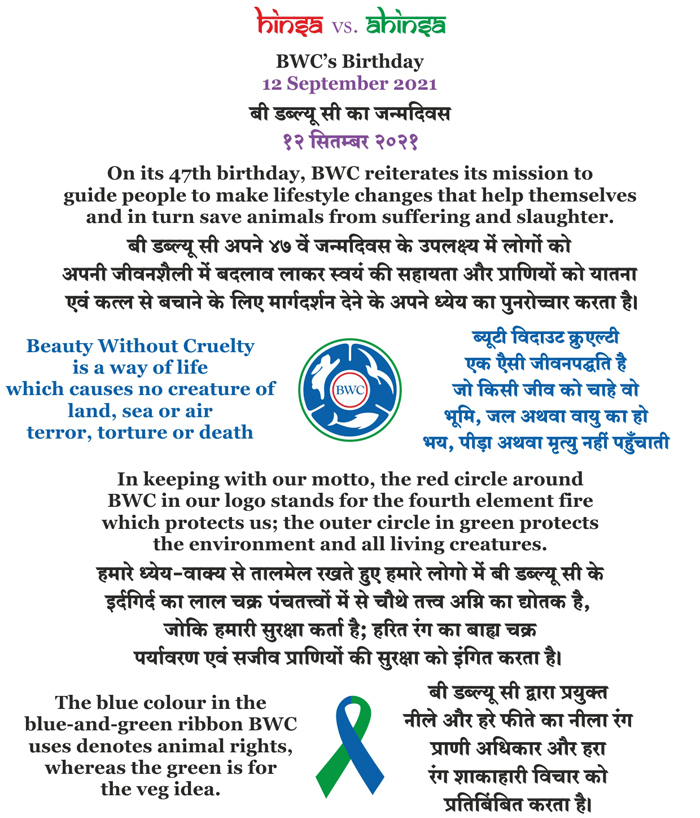 hinsa vs. ahinsa

BWC's Birthday
12 September 2021

बी डब्ल्यू सी का जन्मदिवस
१२ सितम्बर २०२१

On its 47th birthday, BWC reiterates its mission to guide people to make lifestyle changes that help themselves and in turn save animals from suffering and slaughter.

बी डब्ल्यू सी अपने ४७ वें जन्मदिवस के उपलक्ष्य में लोगों को अपनी जीवनशैली में बदलाव लाकर स्वयं की सहायता और प्राणियों को यातना एवं कत्ल से बचाने के लिए मार्गदर्शन देने के अपने ध्येय का पुनरोच्चार करता है।

Beauty Without Cruelty is a way of life which causes no creature of land, sea or air terror, torture or death

BWC

ब्यूटी विदाउट क्रुएल्टी एक ऐसी जीवनपद्धति है जो किसी जीव को चाहे वो भूमि, जल अथवा वायु का हो भय, पीड़ा अथवा मृत्यु नहीं पहुँचाती

In keeping with our motto, the red circle around BWC in our logo stands for the fourth element fire which protects us; the outer circle in green protects the environment and all living creatures.

हमारे ध्येय-वाक्य से तालमेल रखते हुए हमारे लोगो में बी डब्ल्यू सी के इर्दगिर्द का लाल चक्र पंचतत्त्वों में से चौथे तत्त्व अग्नि का द्योतक है, जोकि हमारी सुरक्षा कर्ता है; हरित रंग का बाह्य चक्र पर्यावरण एवं सजीव प्राणियों की सुरक्षा को इंगित करता है।

The blue colour in the blue-and-green ribbon BWC uses denotes animal rights, whereas the green is for the veg idea.

बी डब्ल्यू सी द्वारा प्रयुक्त नीले और हरे फीते का नीला रंग प्राणी अधिकार और हरा रंग शाकाहारी विचार को प्रतिबिंबित करता है।